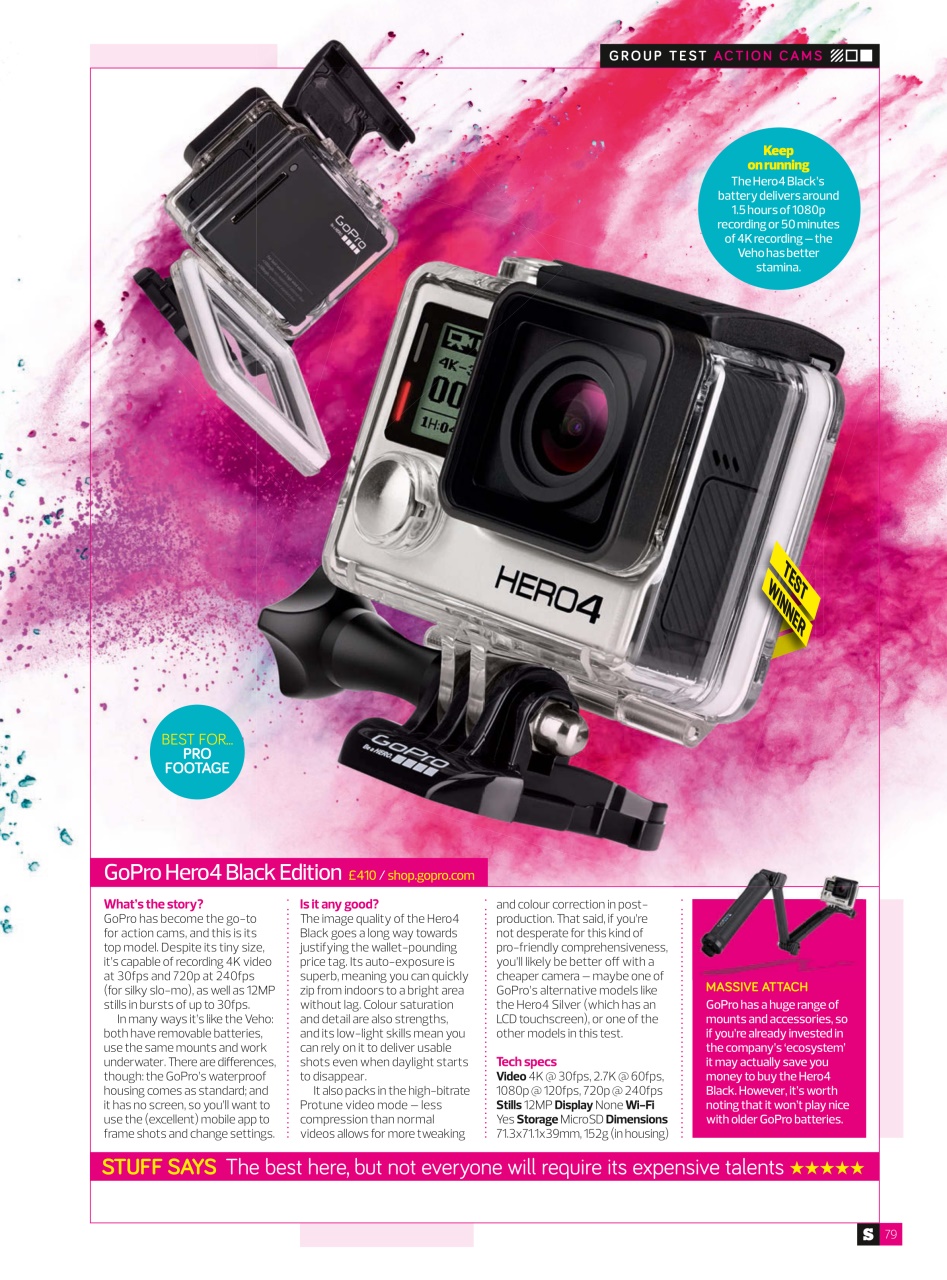 GROUP TEST ACTION CAMS

Keep on running

The Hero4 Black's battery delivers around 1.5 hours of 1080p recording or 50 minutes of 4K recording – the Veho has better stamina.

HERO4

TEST WINNER

BEST FOR... PRO FOOTAGE

GoPro Hero4 Black Edition £410 / shop.gopro.com

What's the story?

GoPro has become the go-to for action cams, and this is its top model. Despite its tiny size, it's capable of recording 4K video at 30fps and 720p at 240fps (for silky slo-mo), as well as 12MP stills in bursts of up to 30fps.

In many ways it's like the Veho: both have removable batteries, use the same mounts and work underwater. There are differences, though: the GoPro's waterproof housing comes as standard; and it has no screen, so you'll want to use the (excellent) mobile app to frame shots and change settings.

Is it any good?

The image quality of the Hero4 Black goes a long way towards justifying the wallet-pounding price tag. Its auto-exposure is superb, meaning you can quickly zip from indoors to a bright area without lag. Colour saturation and detail are also strengths, and its low-light skills mean you can rely on it to deliver usable shots even when daylight starts to disappear.

It also packs in the high-bitrate Protune video mode – less compression than normal videos allows for more tweaking and colour correction in post-production. That said, if you're not desperate for this kind of pro-friendly comprehensiveness, you'll likely be better off with a cheaper camera – maybe one of GoPro's alternative models like the Hero4 Silver (which has an LCD touchscreen), or one of the other models in this test.

Tech specs

Video 4K @ 30fps, 2.7K @ 60fps, 1080p @ 120fps, 720p @ 240fps Stills 12MP Display None Wi-Fi Yes Storage MicroSD Dimensions 71.3x71.1x39mm, 152g (in housing)

MASSIVE ATTACH

GoPro has a huge range of mounts and accessories, so if you're already invested in the company's 'ecosystem' it may actually save you money to buy the Hero4 Black. However, it's worth noting that it won't play nice with older GoPro batteries.

STUFF SAYS The best here, but not everyone will require its expensive talents ★★★★★

S 79